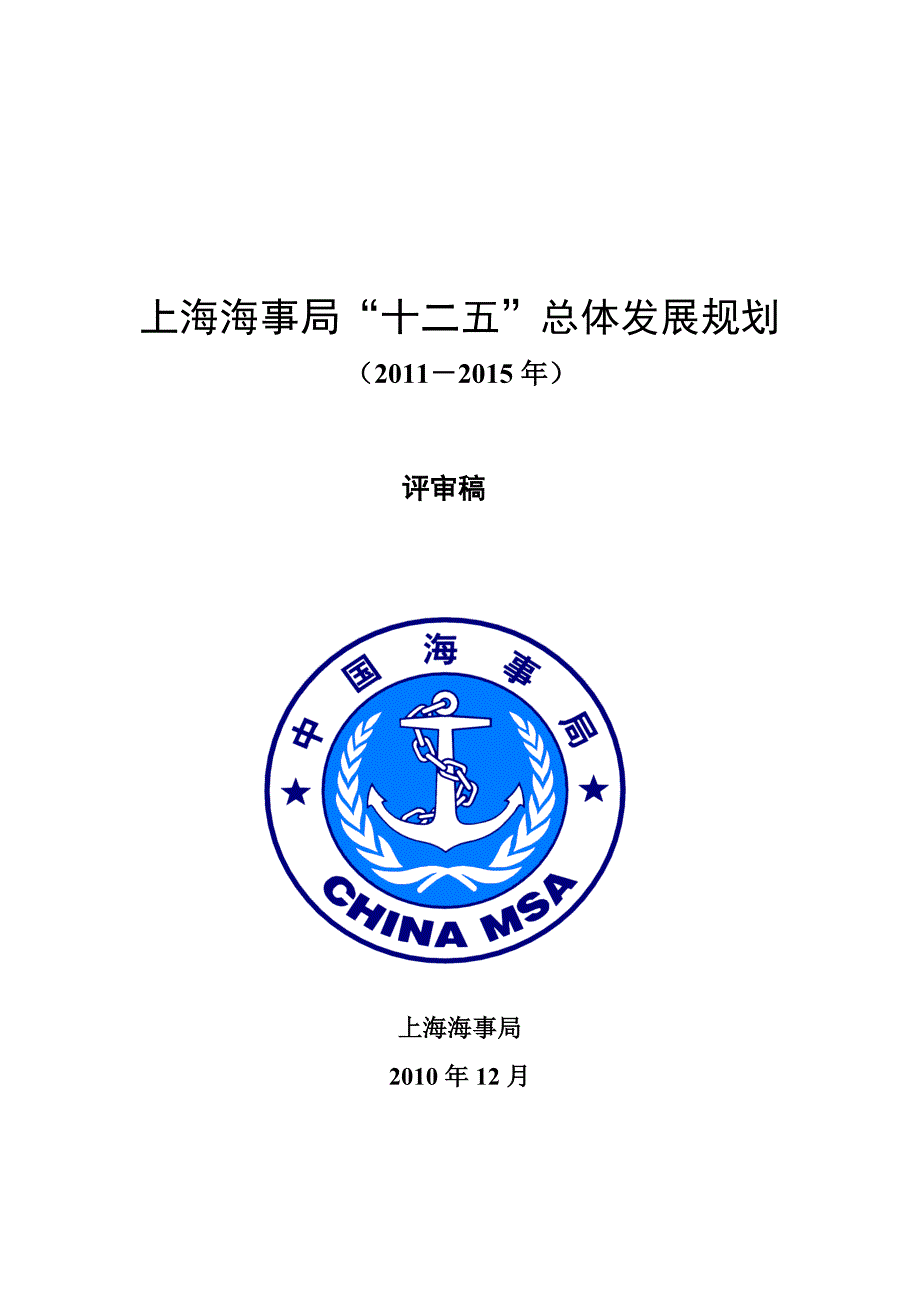 上海海事局“十二五”总体发展规划

（2011－2015 年）

评审稿

中国海事局

CHINA MSA

上海海事局

2010 年 12 月